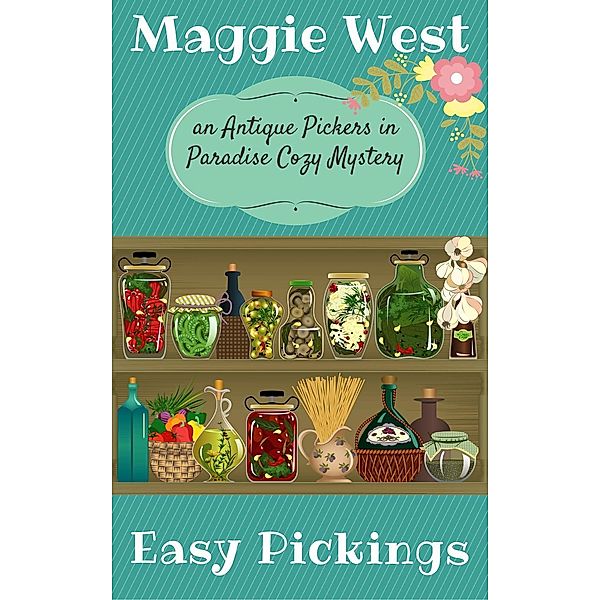 Maggie West

an Antique Pickers in Paradise Cozy Mystery

Easy Pickings